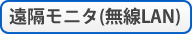 遠隔モニタ(無線LAN)